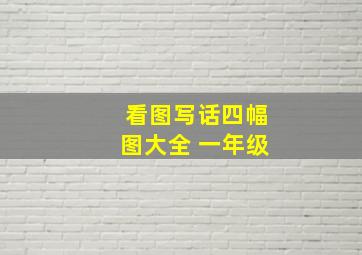 看图写话四幅图大全 一年级